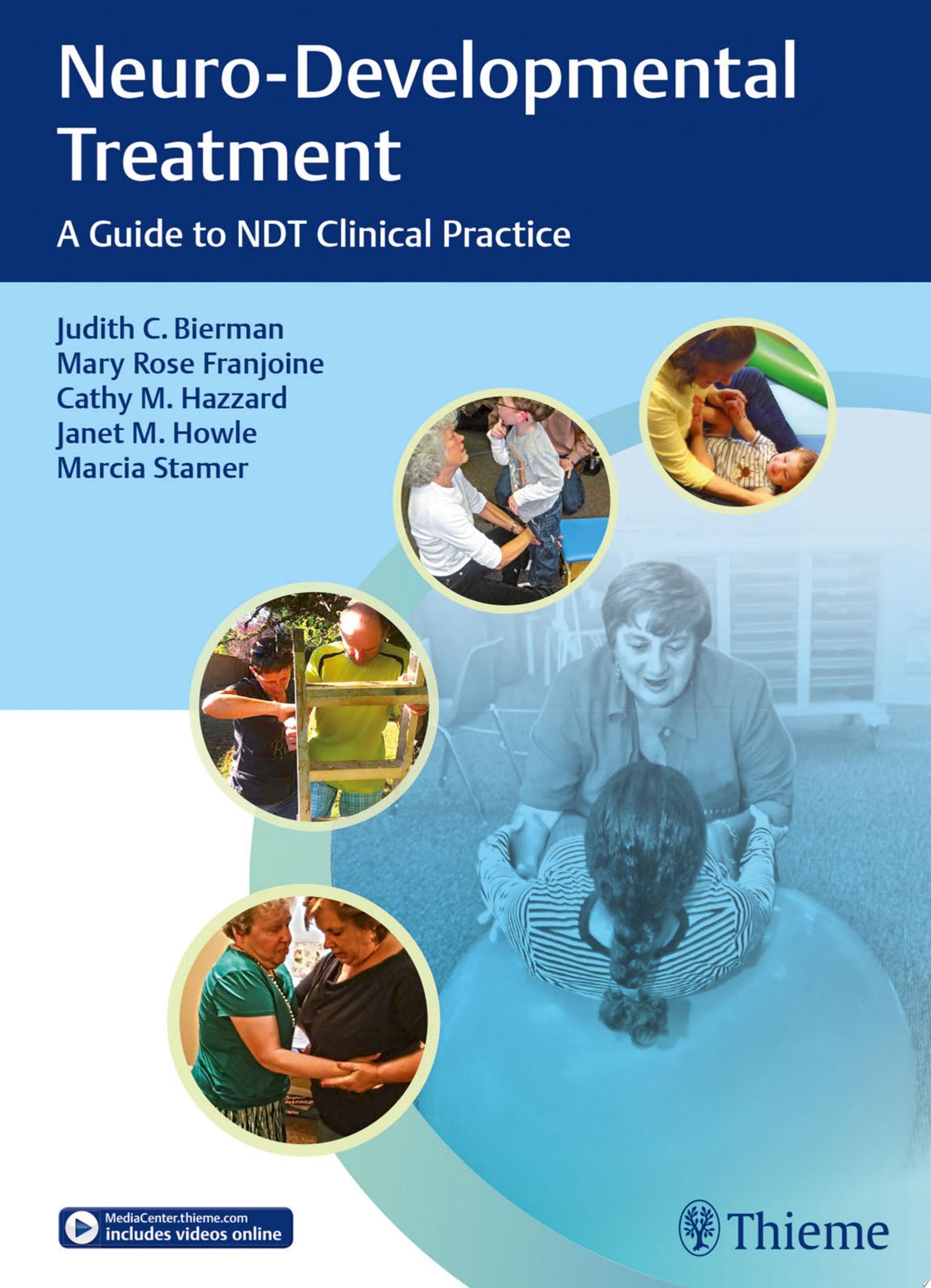 Neuro-Developmental Treatment

A Guide to NDT Clinical Practice

Judith C. Bierman
Mary Rose Franjoine
Cathy M. Hazzard
Janet M. Howle
Marcia Stamer

MediaCenter.thieme.com
includes videos online

Thieme